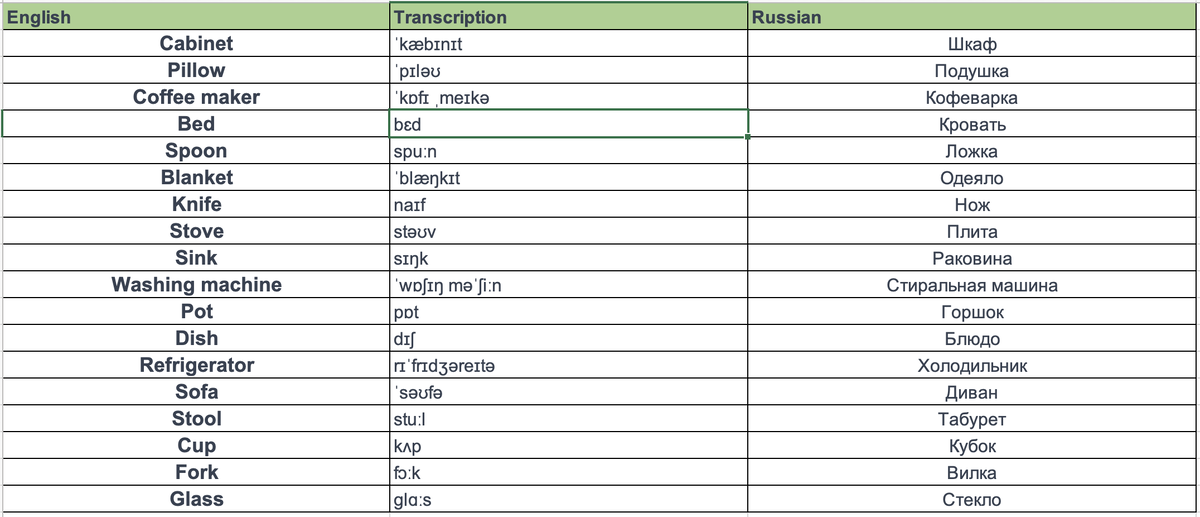 | English | Transcription | Russian |
|---|---|---|
| Cabinet | ˈkæbɪnɪt | Шкаф |
| Pillow | ˈpɪləʊ | Подушка |
| Coffee maker | ˈkɒfɪ ˌmeɪkə | Кофеварка |
| Bed | bɛd | Кровать |
| Spoon | spuːn | Ложка |
| Blanket | ˈblæŋkɪt | Одеяло |
| Knife | naɪf | Нож |
| Stove | stəʊv | Плита |
| Sink | sɪŋk | Раковина |
| Washing machine | ˈwɒʃɪŋ məˈʃiːn | Стиральная машина |
| Pot | pɒt | Горшок |
| Dish | dɪʃ | Блюдо |
| Refrigerator | rɪˈfrɪdʒəreɪtə | Холодильник |
| Sofa | ˈsəʊfə | Диван |
| Stool | stuːl | Табурет |
| Cup | kʌp | Кубок |
| Fork | fɔːk | Вилка |
| Glass | glɑːs | Стекло |